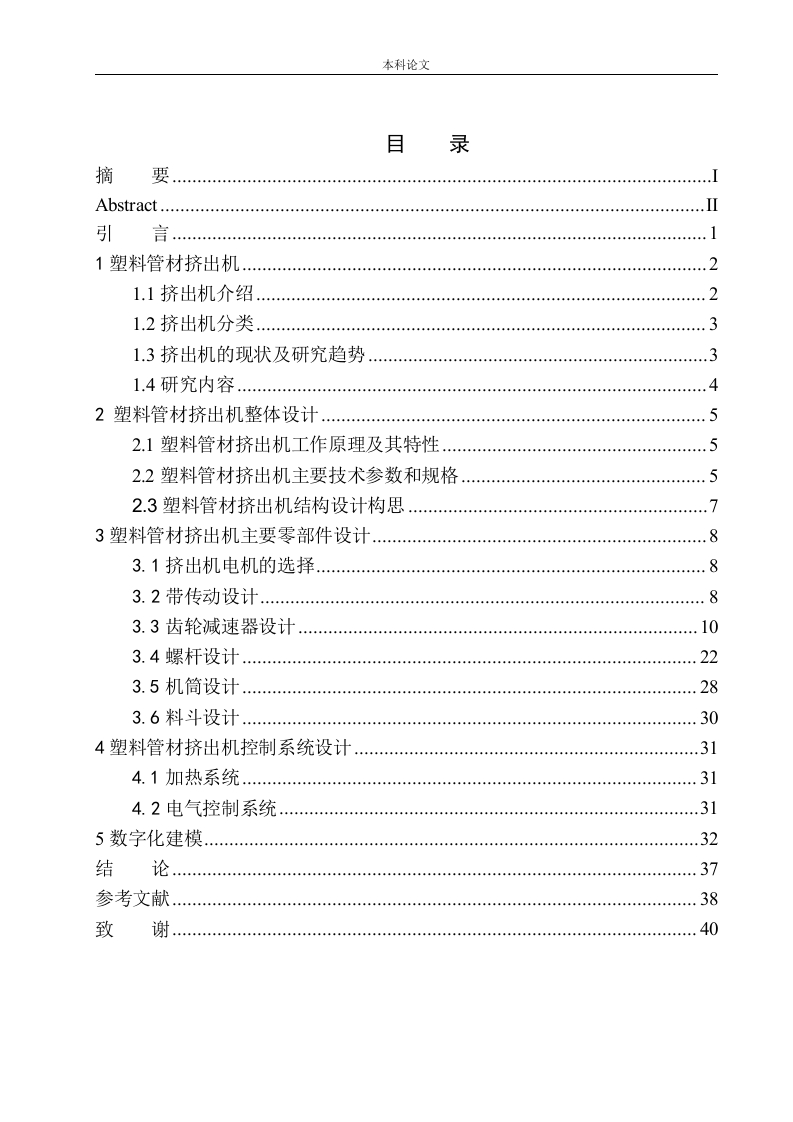 本科论文

目　录

摘　要..........I
Abstract..........II
引　言..........1
1 塑料管材挤出机..........2
1.1 挤出机介绍..........2
1.2 挤出机分类..........3
1.3 挤出机的现状及研究趋势..........3
1.4 研究内容..........4
2 塑料管材挤出机整体设计..........5
2.1 塑料管材挤出机工作原理及其特性..........5
2.2 塑料管材挤出机主要技术参数和规格..........5
2.3 塑料管材挤出机结构设计构思..........7
3 塑料管材挤出机主要零部件设计..........8
3. 1 挤出机电机的选择..........8
3. 2 带传动设计..........8
3. 3 齿轮减速器设计..........10
3. 4 螺杆设计..........22
3. 5 机筒设计..........28
3. 6 料斗设计..........30
4 塑料管材挤出机控制系统设计..........31
4. 1 加热系统..........31
4. 2 电气控制系统..........31
5 数字化建模..........32
结　论..........37
参考文献..........38
致　谢..........40